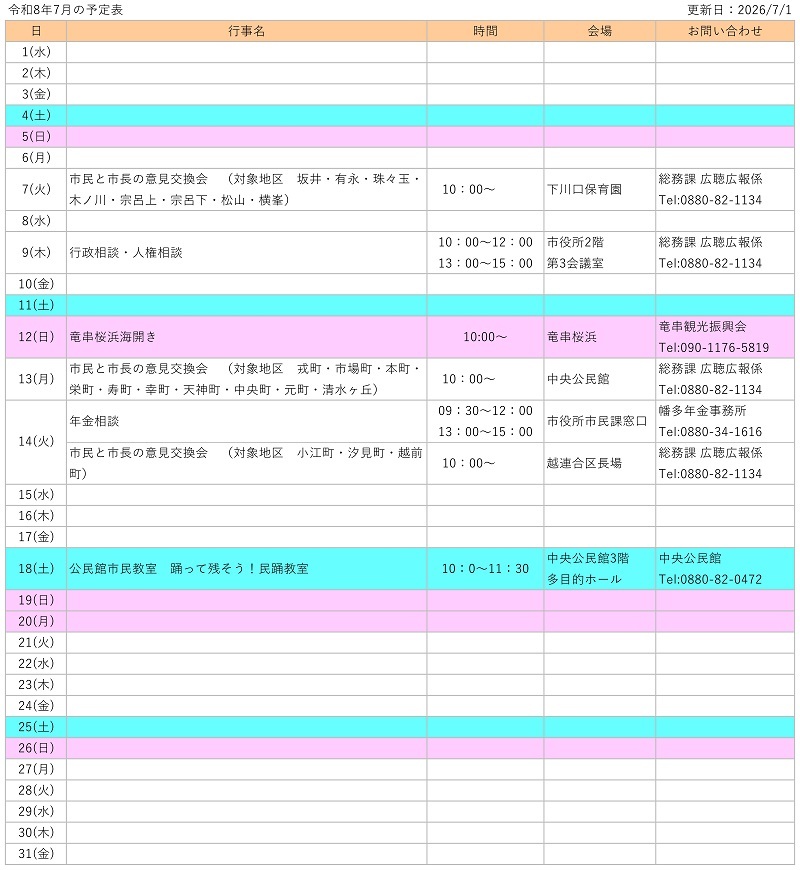 令和8年7月の予定表　　更新日：2026/7/1

| 日 | 行事名 | 時間 | 会場 | お問い合わせ |
|---|---|---|---|---|
| 1(水) | | | | |
| 2(木) | | | | |
| 3(金) | | | | |
| 4(土) | | | | |
| 5(日) | | | | |
| 6(月) | | | | |
| 7(火) | 市民と市長の意見交換会　（対象地区　坂井・有永・珠々玉・木ノ川・宗呂上・宗呂下・松山・横峯） | 10：00～ | 下川口保育園 | 総務課 広聴広報係 Tel:0880-82-1134 |
| 8(水) | | | | |
| 9(木) | 行政相談・人権相談 | 10：00～12：00 13：00～15：00 | 市役所2階 第3会議室 | 総務課 広聴広報係 Tel:0880-82-1134 |
| 10(金) | | | | |
| 11(土) | | | | |
| 12(日) | 竜串桜浜海開き | 10:00～ | 竜串桜浜 | 竜串観光振興会 Tel:090-1176-5819 |
| 13(月) | 市民と市長の意見交換会　（対象地区　戎町・市場町・本町・栄町・寿町・幸町・天神町・中央町・元町・清水ヶ丘） | 10：00～ | 中央公民館 | 総務課 広聴広報係 Tel:0880-82-1134 |
| 14(火) | 年金相談 | 09：30～12：00 13：00～15：00 | 市役所市民課窓口 | 幡多年金事務所 Tel:0880-34-1616 |
| | 市民と市長の意見交換会　（対象地区　小江町・汐見町・越前町） | 10：00～ | 越連合区長場 | 総務課 広聴広報係 Tel:0880-82-1134 |
| 15(水) | | | | |
| 16(木) | | | | |
| 17(金) | | | | |
| 18(土) | 公民館市民教室　踊って残そう！民踊教室 | 10：0～11：30 | 中央公民館3階 多目的ホール | 中央公民館 Tel:0880-82-0472 |
| 19(日) | | | | |
| 20(月) | | | | |
| 21(火) | | | | |
| 22(水) | | | | |
| 23(木) | | | | |
| 24(金) | | | | |
| 25(土) | | | | |
| 26(日) | | | | |
| 27(月) | | | | |
| 28(火) | | | | |
| 29(水) | | | | |
| 30(木) | | | | |
| 31(金) | | | | |